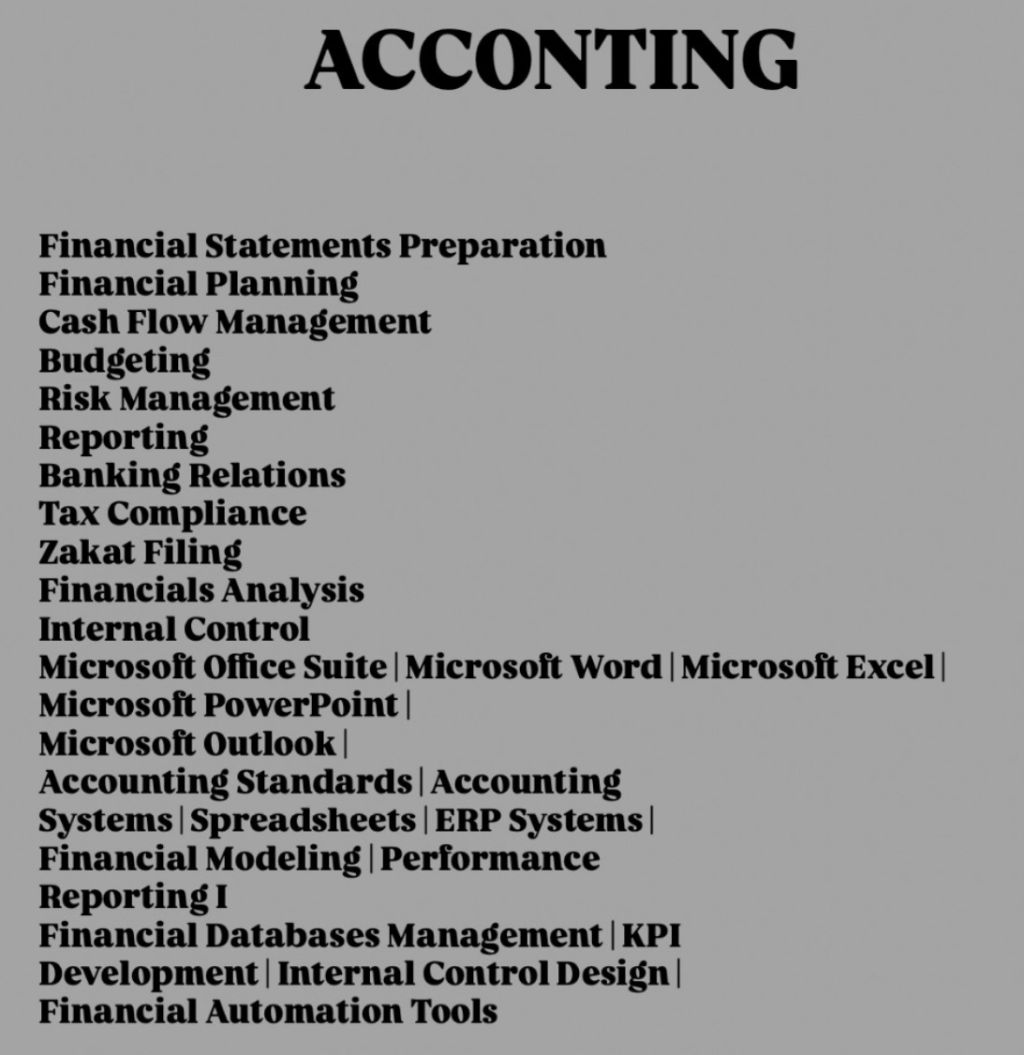 ACCONTING

Financial Statements Preparation
Financial Planning
Cash Flow Management
Budgeting
Risk Management
Reporting
Banking Relations
Tax Compliance
Zakat Filing
Financials Analysis
Internal Control
Microsoft Office Suite | Microsoft Word | Microsoft Excel | Microsoft PowerPoint | Microsoft Outlook | Accounting Standards | Accounting Systems | Spreadsheets | ERP Systems | Financial Modeling | Performance Reporting I Financial Databases Management | KPI Development | Internal Control Design | Financial Automation Tools